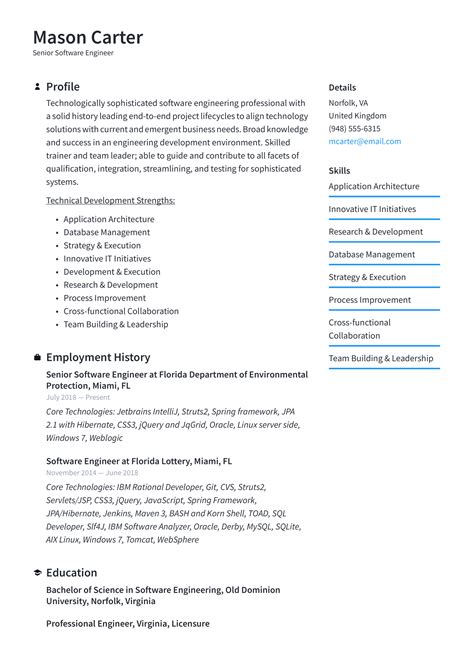 Mason Carter
Senior Software Engineer

Profile

Technologically sophisticated software engineering professional with a solid history leading end-to-end project lifecycles to align technology solutions with current and emergent business needs. Broad knowledge and success in an engineering development environment. Skilled trainer and team leader; able to guide and contribute to all facets of qualification, integration, streamlining, and testing for sophisticated systems.

Technical Development Strengths:

- Application Architecture
- Database Management
- Strategy & Execution
- Innovative IT Initiatives
- Development & Execution
- Research & Development
- Process Improvement
- Cross-functional Collaboration
- Team Building & Leadership

Employment History

Senior Software Engineer at Florida Department of Environmental Protection, Miami, FL
July 2018 — Present
Core Technologies: Jetbrains IntelliJ, Struts2, Spring framework, JPA 2.1 with Hibernate, CSS3, jQuery and JqGrid, Oracle, Linux server side, Windows 7, Weblogic

Software Engineer at Florida Lottery, Miami, FL
November 2014 — June 2018
Core Technologies: IBM Rational Developer, Git, CVS, Struts2, Servlets/JSP, CSS3, jQuery, JavaScript, Spring Framework, JPA/Hibernate, Jenkins, Maven 3, BASH and Korn Shell, TOAD, SQL Developer, Slf4J, IBM Software Analyzer, Oracle, Derby, MySQL, SQLite, AIX Linux, Windows 7, Tomcat, WebSphere

Education

Bachelor of Science in Software Engineering, Old Dominion University, Norfolk, Virginia

Professional Engineer, Virginia, Licensure

Details
Norfolk, VA
United Kingdom
(948) 555-6315
mcarter@email.com

Skills
Application Architecture
Innovative IT Initiatives
Research & Development
Database Management
Strategy & Execution
Process Improvement
Cross-functional Collaboration
Team Building & Leadership